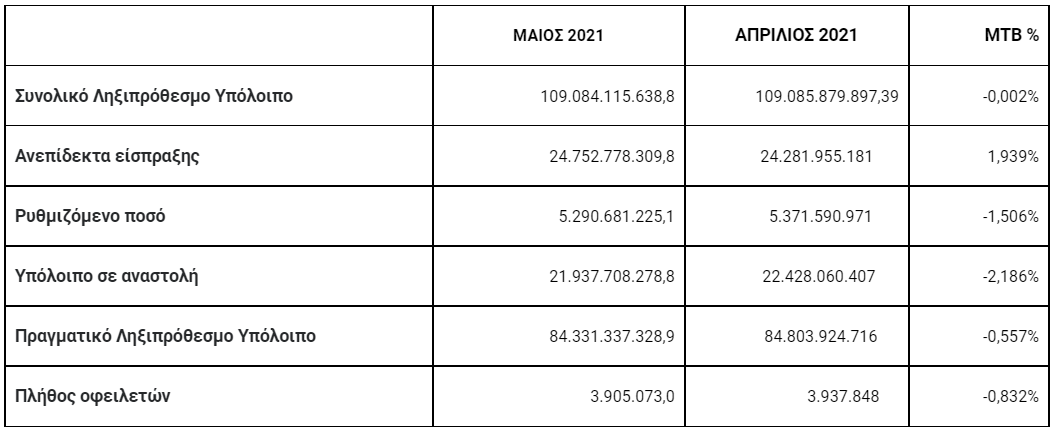 | | ΜΑΙΟΣ 2021 | ΑΠΡΙΛΙΟΣ 2021 | ΜΤΒ % |
|---|---|---|---|
| Συνολικό Ληξιπρόθεσμο Υπόλοιπο | 109.084.115.638,8 | 109.085.879.897,39 | -0,002% |
| Ανεπίδεκτα είσπραξης | 24.752.778.309,8 | 24.281.955.181 | 1,939% |
| Ρυθμιζόμενο ποσό | 5.290.681.225,1 | 5.371.590.971 | -1,506% |
| Υπόλοιπο σε αναστολή | 21.937.708.278,8 | 22.428.060.407 | -2,186% |
| Πραγματικό Ληξιπρόθεσμο Υπόλοιπο | 84.331.337.328,9 | 84.803.924.716 | -0,557% |
| Πλήθος οφειλετών | 3.905.073,0 | 3.937.848 | -0,832% |